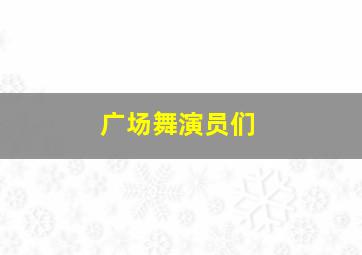 广场舞演员们